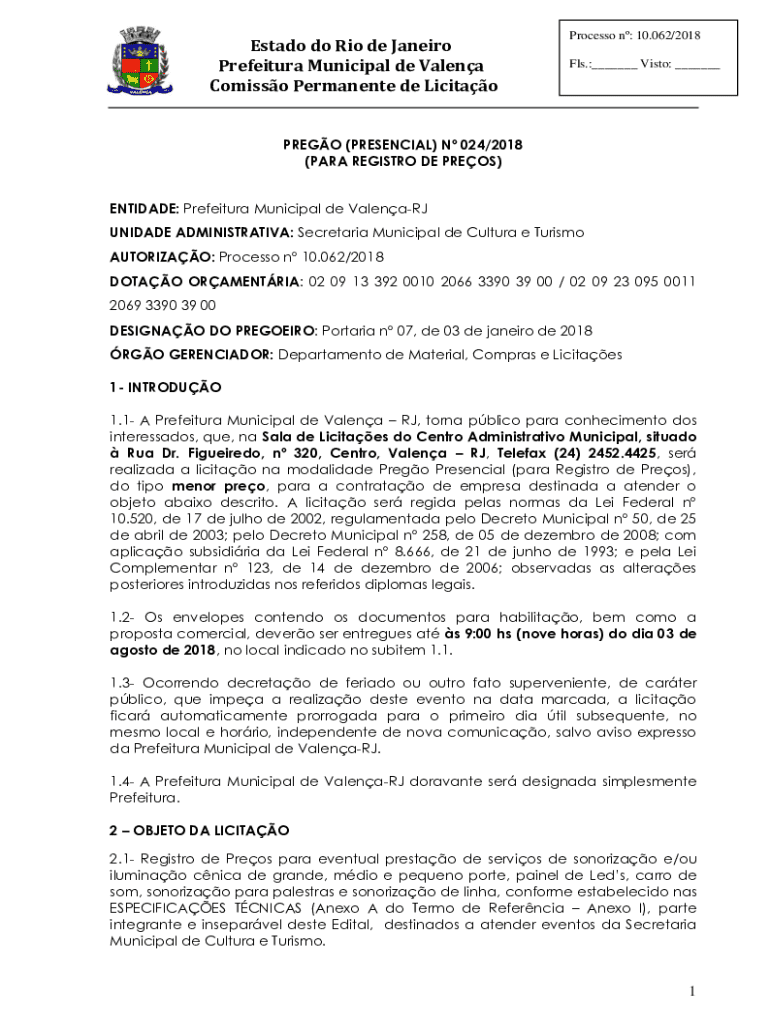 VALENÇA

Estado do Rio de Janeiro
Prefeitura Municipal de Valença
Comissão Permanente de Licitação

Processo nº: 10.062/2018

Fls.:_______ Visto: _______

PREGÃO (PRESENCIAL) Nº 024/2018
(PARA REGISTRO DE PREÇOS)

ENTIDADE: Prefeitura Municipal de Valença-RJ

UNIDADE ADMINISTRATIVA: Secretaria Municipal de Cultura e Turismo

AUTORIZAÇÃO: Processo nº 10.062/2018

DOTAÇÃO ORÇAMENTÁRIA: 02 09 13 392 0010 2066 3390 39 00 / 02 09 23 095 0011 2069 3390 39 00

DESIGNAÇÃO DO PREGOEIRO: Portaria nº 07, de 03 de janeiro de 2018

ÓRGÃO GERENCIADOR: Departamento de Material, Compras e Licitações

1 - INTRODUÇÃO

1.1- A Prefeitura Municipal de Valença – RJ, torna público para conhecimento dos interessados, que, na Sala de Licitações do Centro Administrativo Municipal, situado à Rua Dr. Figueiredo, nº 320, Centro, Valença – RJ, Telefax (24) 2452.4425, será realizada a licitação na modalidade Pregão Presencial (para Registro de Preços), do tipo menor preço, para a contratação de empresa destinada a atender o objeto abaixo descrito. A licitação será regida pelas normas da Lei Federal nº 10.520, de 17 de julho de 2002, regulamentada pelo Decreto Municipal nº 50, de 25 de abril de 2003; pelo Decreto Municipal nº 258, de 05 de dezembro de 2008; com aplicação subsidiária da Lei Federal nº 8.666, de 21 de junho de 1993; e pela Lei Complementar nº 123, de 14 de dezembro de 2006; observadas as alterações posteriores introduzidas nos referidos diplomas legais.

1.2- Os envelopes contendo os documentos para habilitação, bem como a proposta comercial, deverão ser entregues até às 9:00 hs (nove horas) do dia 03 de agosto de 2018, no local indicado no subitem 1.1.

1.3- Ocorrendo decretação de feriado ou outro fato superveniente, de caráter público, que impeça a realização deste evento na data marcada, a licitação ficará automaticamente prorrogada para o primeiro dia útil subsequente, no mesmo local e horário, independente de nova comunicação, salvo aviso expresso da Prefeitura Municipal de Valença-RJ.

1.4- A Prefeitura Municipal de Valença-RJ doravante será designada simplesmente Prefeitura.

2 – OBJETO DA LICITAÇÃO

2.1- Registro de Preços para eventual prestação de serviços de sonorização e/ou iluminação cênica de grande, médio e pequeno porte, painel de Led's, carro de som, sonorização para palestras e sonorização de linha, conforme estabelecido nas ESPECIFICAÇÕES TÉCNICAS (Anexo A do Termo de Referência – Anexo I), parte integrante e inseparável deste Edital, destinados a atender eventos da Secretaria Municipal de Cultura e Turismo.

1